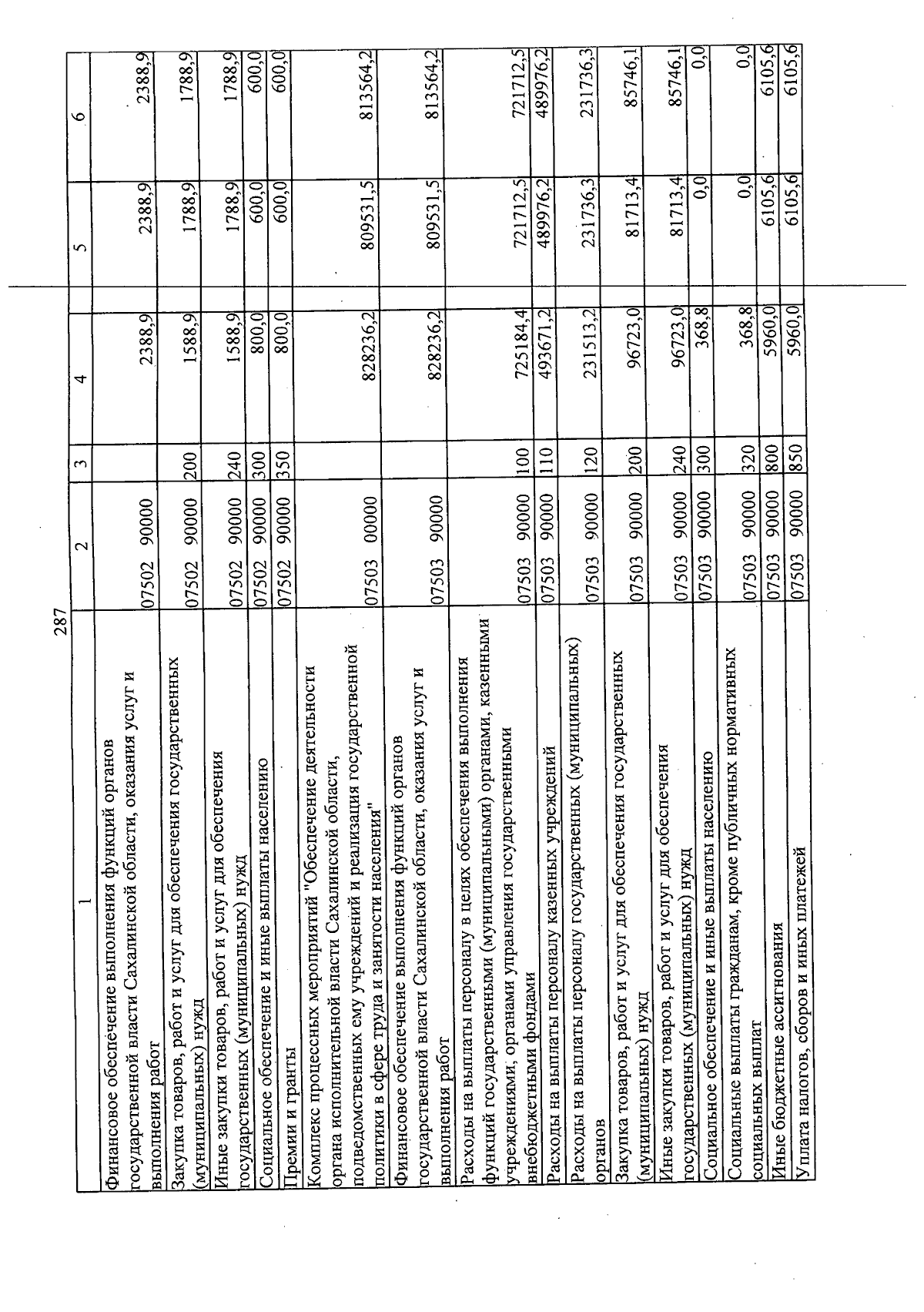 287

| 1 | 2 | 3 | 4 | 5 | 6 |
|---|---|---|---|---|---|
| Финансовое обеспечение выполнения функций органов государственной власти Сахалинской области, оказания услуг и выполнения работ | 07502 90000 | | 2388,9 | 2388,9 | 2388,9 |
| Закупка товаров, работ и услуг для обеспечения государственных (муниципальных) нужд | 07502 90000 | 200 | 1588,9 | 1788,9 | 1788,9 |
| Иные закупки товаров, работ и услуг для обеспечения государственных (муниципальных) нужд | 07502 90000 | 240 | 1588,9 | 1788,9 | 1788,9 |
| Социальное обеспечение и иные выплаты населению | 07502 90000 | 300 | 800,0 | 600,0 | 600,0 |
| Премии и гранты | 07502 90000 | 350 | 800,0 | 600,0 | 600,0 |
| Комплекс процессных мероприятий "Обеспечение деятельности органа исполнительной власти Сахалинской области, подведомственных ему учреждений и реализация государственной политики в сфере труда и занятости населения" | 07503 00000 | | 828236,2 | 809531,5 | 813564,2 |
| Финансовое обеспечение выполнения функций органов государственной власти Сахалинской области, оказания услуг и выполнения работ | 07503 90000 | | 828236,2 | 809531,5 | 813564,2 |
| Расходы на выплаты персоналу в целях обеспечения выполнения функций государственными (муниципальными) органами, казенными учреждениями, органами управления государственными внебюджетными фондами | 07503 90000 | 100 | 725184,4 | 721712,5 | 721712,5 |
| Расходы на выплаты персоналу казенных учреждений | 07503 90000 | 110 | 493671,2 | 489976,2 | 489976,2 |
| Расходы на выплаты персоналу государственных (муниципальных) органов | 07503 90000 | 120 | 231513,2 | 231736,3 | 231736,3 |
| Закупка товаров, работ и услуг для обеспечения государственных (муниципальных) нужд | 07503 90000 | 200 | 96723,0 | 81713,4 | 85746,1 |
| Иные закупки товаров, работ и услуг для обеспечения государственных (муниципальных) нужд | 07503 90000 | 240 | 96723,0 | 81713,4 | 85746,1 |
| Социальное обеспечение и иные выплаты населению | 07503 90000 | 300 | 368,8 | 0,0 | 0,0 |
| Социальные выплаты гражданам, кроме публичных нормативных социальных выплат | 07503 90000 | 320 | 368,8 | 0,0 | 0,0 |
| Иные бюджетные ассигнования | 07503 90000 | 800 | 5960,0 | 6105,6 | 6105,6 |
| Уплата налогов, сборов и иных платежей | 07503 90000 | 850 | 5960,0 | 6105,6 | 6105,6 |